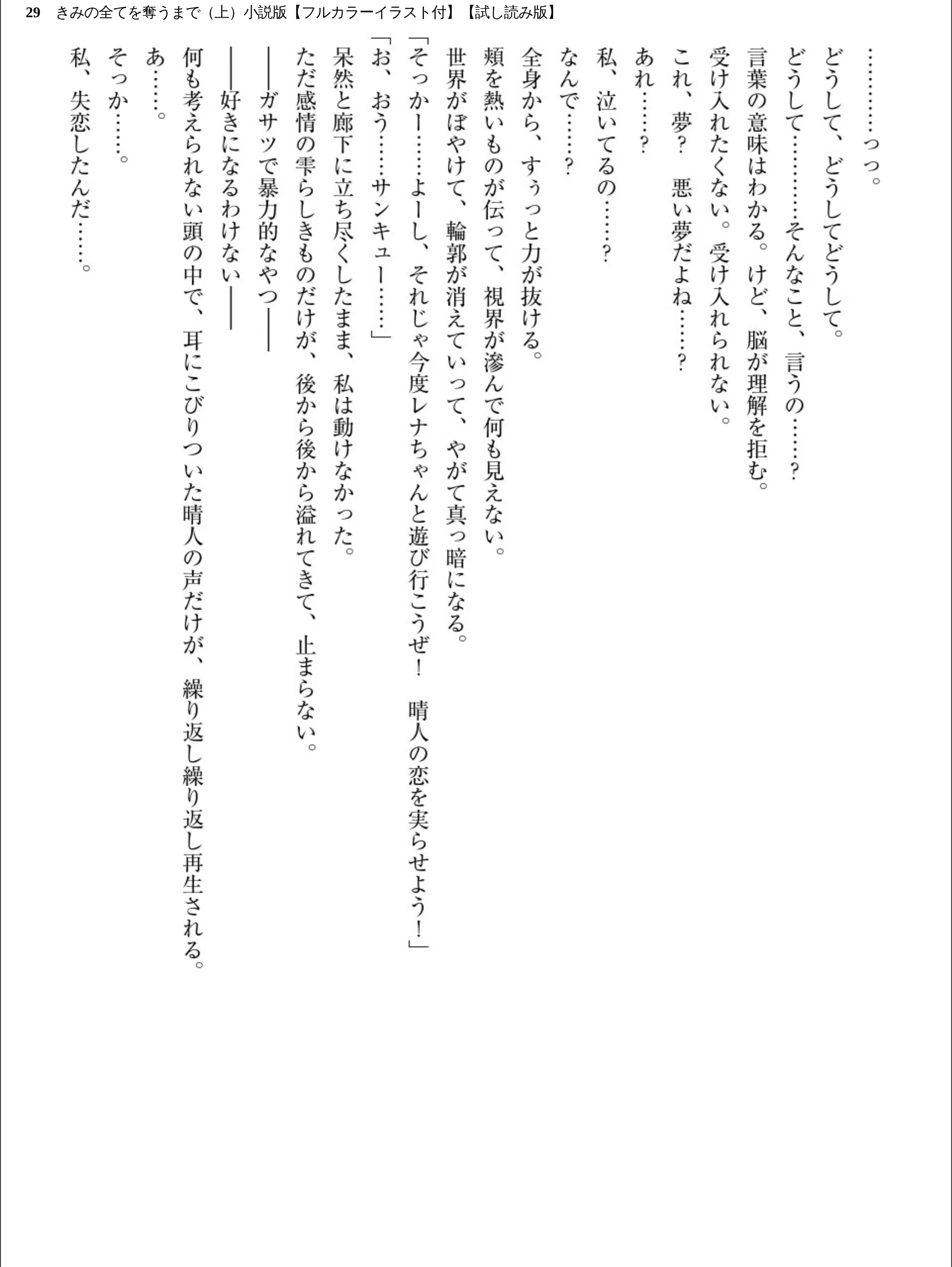 29　きみの全てを奪うまで（上）小説版【フルカラーイラスト付】【試し読み版】

…………っっ。

どうして、どうしてどうして。

どうして…………そんなこと、言うの……？

言葉の意味はわかる。けど、脳が理解を拒む。

受け入れたくない。受け入れられない。

これ、夢？　悪い夢だよね……？

あれ……？

私、泣いてるの……？

なんで……？

全身から、すぅっと力が抜ける。

頬を熱いものが伝って、視界が滲んで何も見えない。

世界がぼやけて、輪郭が消えていって、やがて真っ暗になる。

「そっかー……よーし、それじゃ今度レナちゃんと遊び行こうぜ！　晴人の恋を実らせよう！」

「お、おう……サンキュー……」

呆然と廊下に立ち尽くしたまま、私は動けなかった。

ただ感情の雫らしきものだけが、後から後から溢れてきて、止まらない。

――ガサツで暴力的なやつ――

――好きになるわけない――

何も考えられない頭の中で、耳にこびりついた晴人の声だけが、繰り返し繰り返し再生される。

あ……。

そっか……。

私、失恋したんだ……。